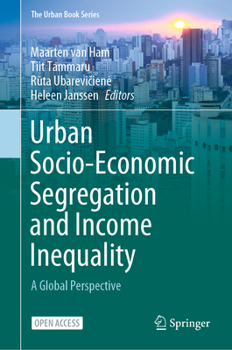 The Urban Book Series

Maarten van Ham
Tiit Tammaru
Rūta Ubarevičienė
Heleen Janssen *Editors*

Urban Socio-Economic Segregation and Income Inequality

A Global Perspective

OPEN ACCESS

Springer